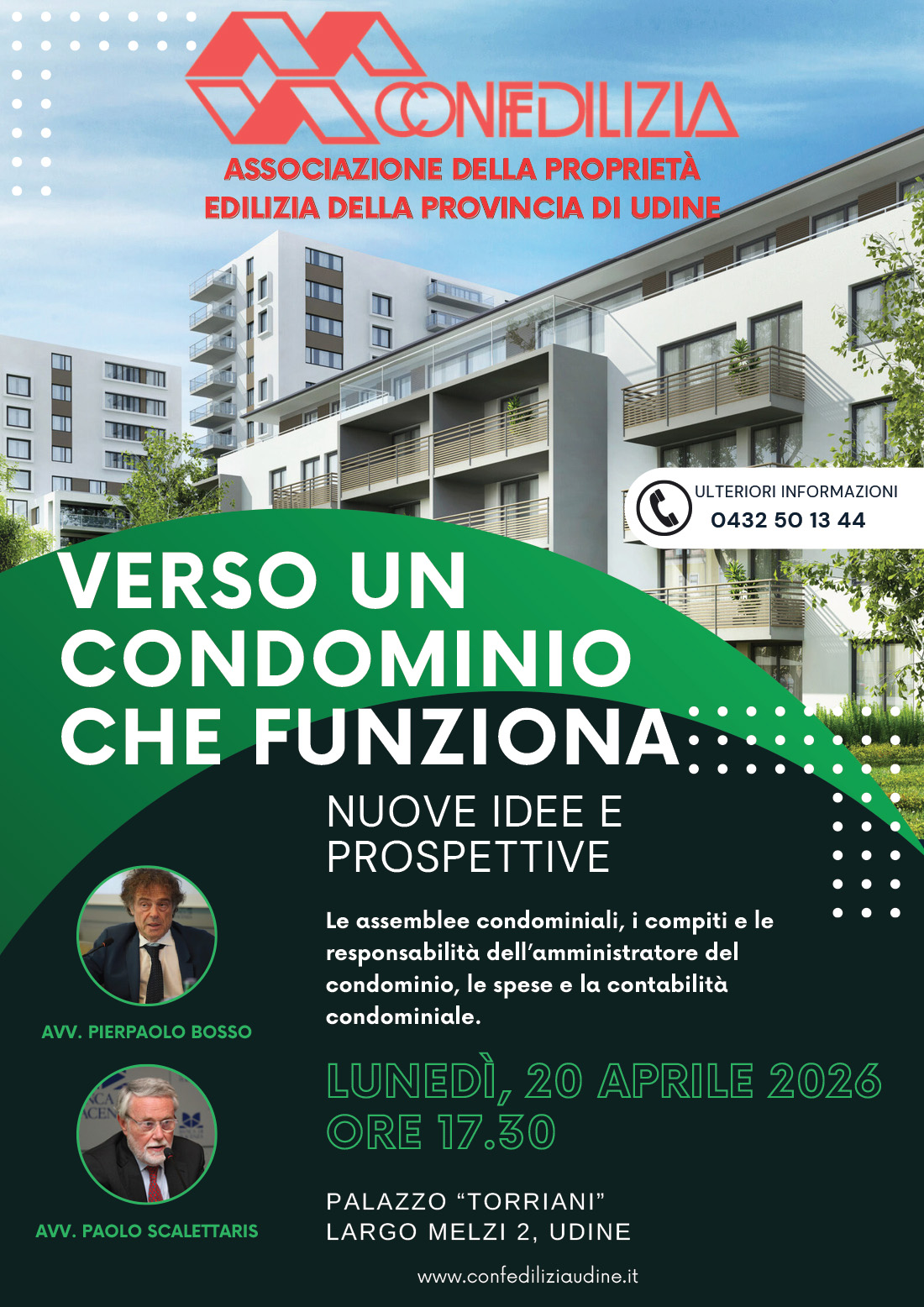 CONFEDILIZIA
ASSOCIAZIONE DELLA PROPRIETÀ
EDILIZIA DELLA PROVINCIA DI UDINE

ULTERIORI INFORMAZIONI
0432 50 13 44

VERSO UN CONDOMINIO CHE FUNZIONA

NUOVE IDEE E PROSPETTIVE

Le assemblee condominiali, i compiti e le responsabilità dell'amministratore del condominio, le spese e la contabilità condominiale.

AVV. PIERPAOLO BOSSO

LUNEDÌ, 20 APRILE 2026
ORE 17.30

AVV. PAOLO SCALETTARIS

PALAZZO "TORRIANI"
LARGO MELZI 2, UDINE

www.confediliziaudine.it